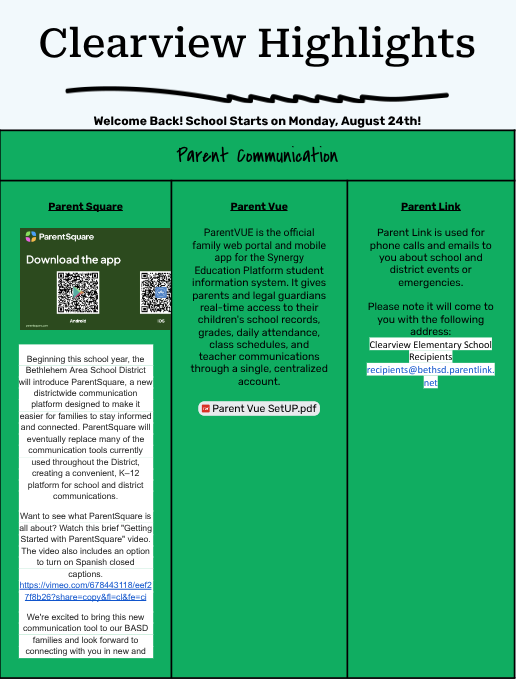 Clearview Highlights

Welcome Back! School Starts on Monday, August 24th!

Parent Communication

Parent Square

ParentSquare

Download the app

Android

iOS

Beginning this school year, the Bethlehem Area School District will introduce ParentSquare, a new districtwide communication platform designed to make it easier for families to stay informed and connected. ParentSquare will eventually replace many of the communication tools currently used throughout the District, creating a convenient, K–12 platform for school and district communications.

Want to see what ParentSquare is all about? Watch this brief "Getting Started with ParentSquare" video. The video also includes an option to turn on Spanish closed captions. https://vimeo.com/678443118/eef27f8b26?share=copy&fl=cl&fe=ci

We're excited to bring this new communication tool to our BASD families and look forward to connecting with you in new and

Parent Vue

ParentVUE is the official family web portal and mobile app for the Synergy Education Platform student information system. It gives parents and legal guardians real-time access to their children's school records, grades, daily attendance, class schedules, and teacher communications through a single, centralized account.

Parent Vue SetUP.pdf

Parent Link

Parent Link is used for phone calls and emails to you about school and district events or emergencies.

Please note it will come to you with the following address:
Clearview Elementary School Recipients
recipients@bethsd.parentlink.net